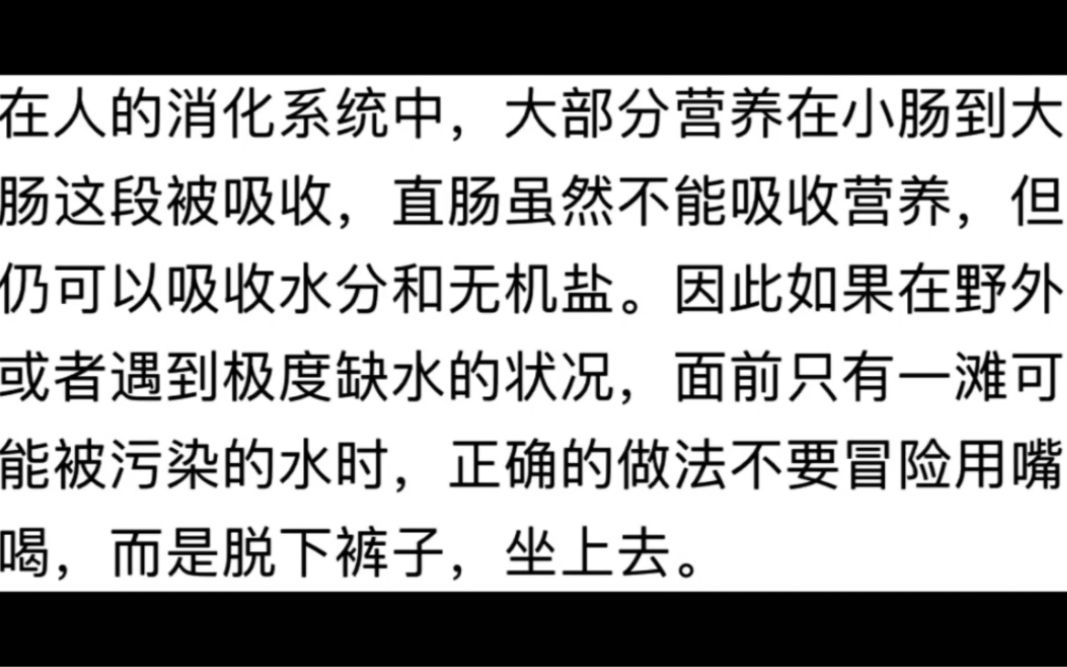 在人的消化系统中，大部分营养在小肠到大肠这段被吸收，直肠虽然不能吸收营养，但仍可以吸收水分和无机盐。因此如果在野外或者遇到极度缺水的状况，面前只有一滩可能被污染的水时，正确的做法不要冒险用嘴喝，而是脱下裤子，坐上去。